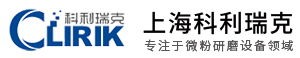 科利瑞克
CLIRIK

上海科利瑞克
专注于微粉研磨设备领域